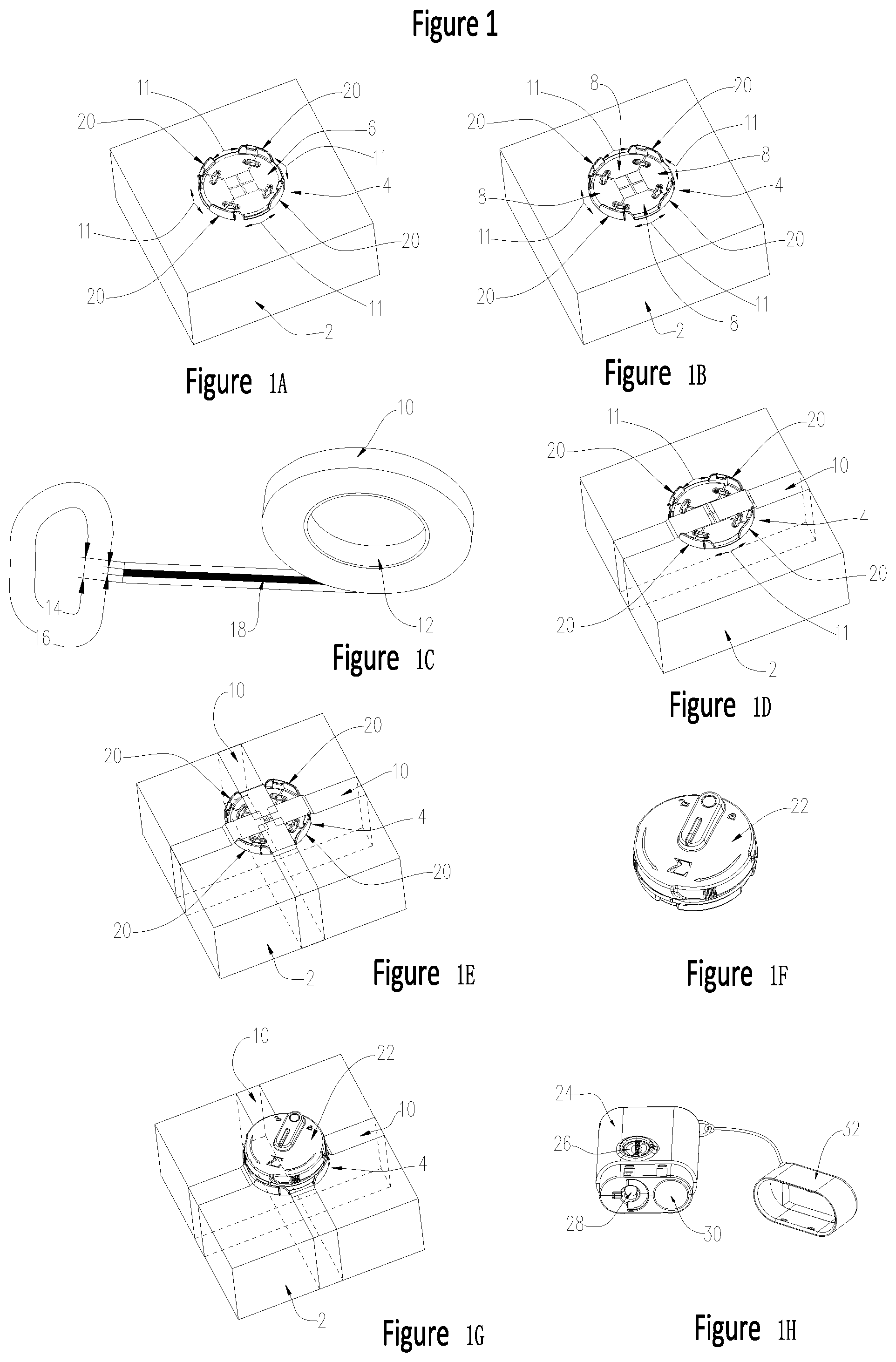 Figure 1

11
20
20
6
11
4
11
20
20
11
2

Figure 1A

11
8
20
20
11
8
4
8
11
20
20
11
8
2

Figure 1B

10
14
16
18
12

Figure 1C

11
20
20
10
4
20
20
11
2

Figure 1D

10
20
20
10
4
20
20
2

Figure 1E

22

Figure 1F

10
22
10
4
2

Figure 1G

24
26
32
28
30

Figure 1H